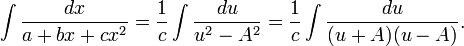 $\int \frac{dx}{a+bx+cx^2} = \frac{1}{c}\int \frac{du}{u^2-A^2} = \frac{1}{c}\int \frac{du}{(u+A)(u-A)}.$